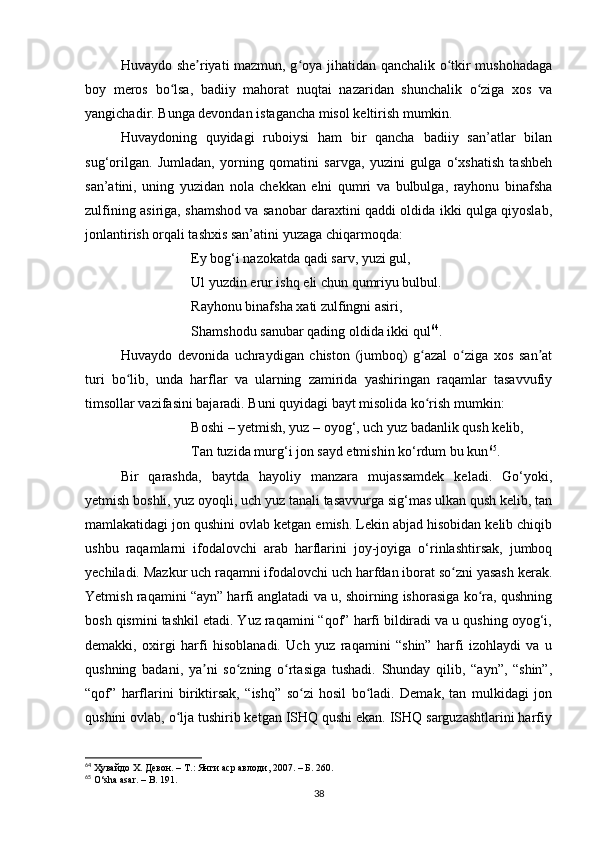 Huvaydo she’riyati mazmun, g‘oya jihatidan qanchalik o‘tkir mushohadaga boy meros bo‘lsa, badiiy mahorat nuqtai nazaridan shunchalik o‘ziga xos va yangichadir. Bunga devondan istagancha misol keltirish mumkin.

Huvaydoning quyidagi ruboiysi ham bir qancha badiiy san’atlar bilan sug‘orilgan. Jumladan, yorning qomatini sarvga, yuzini gulga o‘xshatish tashbeh san’atini, uning yuzidan nola chekkan elni qumri va bulbulga, rayhonu binafsha zulfining asiriga, shamshod va sanobar daraxtini qaddi oldida ikki qulga qiyoslab, jonlantirish orqali tashxis san’atini yuzaga chiqarmoqda:

Ey bog‘i nazokatda qadi sarv, yuzi gul,

Ul yuzdin erur ishq eli chun qumriyu bulbul.

Rayhonu binafsha xati zulfingni asiri,

Shamshodu sanubar qading oldida ikki qul$^{64}$.

Huvaydo devonida uchraydigan chiston (jumboq) g‘azal o‘ziga xos san’at turi bo‘lib, unda harflar va ularning zamirida yashiringan raqamlar tasavvufiy timsollar vazifasini bajaradi. Buni quyidagi bayt misolida ko‘rish mumkin:

Boshi – yetmish, yuz – oyog‘, uch yuz badanlik qush kelib,

Tan tuzida murg‘i jon sayd etmishin ko‘rdum bu kun$^{65}$.

Bir qarashda, baytda hayoliy manzara mujassamdek keladi. Go‘yoki, yetmish boshli, yuz oyoqli, uch yuz tanali tasavvurga sig‘mas ulkan qush kelib, tan mamlakatidagi jon qushini ovlab ketgan emish. Lekin abjad hisobidan kelib chiqib ushbu raqamlarni ifodalovchi arab harflarini joy-joyiga o‘rinlashtirsak, jumboq yechiladi. Mazkur uch raqamni ifodalovchi uch harfdan iborat so‘zni yasash kerak. Yetmish raqamini “ayn” harfi anglatadi va u, shoirning ishorasiga ko‘ra, qushning bosh qismini tashkil etadi. Yuz raqamini “qof” harfi bildiradi va u qushing oyog‘i, demakki, oxirgi harfi hisoblanadi. Uch yuz raqamini “shin” harfi izohlaydi va u qushning badani, ya’ni so‘zning o‘rtasiga tushadi. Shunday qilib, “ayn”, “shin”, “qof” harflarini biriktirsak, “ishq” so‘zi hosil bo‘ladi. Demak, tan mulkidagi jon qushini ovlab, o‘lja tushirib ketgan ISHQ qushi ekan. ISHQ sarguzashtlarini harfiy

$^{64}$ Хувайдо Х. Девон. – Т.: Янги аср авлоди, 2007. – Б. 260.
$^{65}$ O‘sha asar. – B. 191.

38